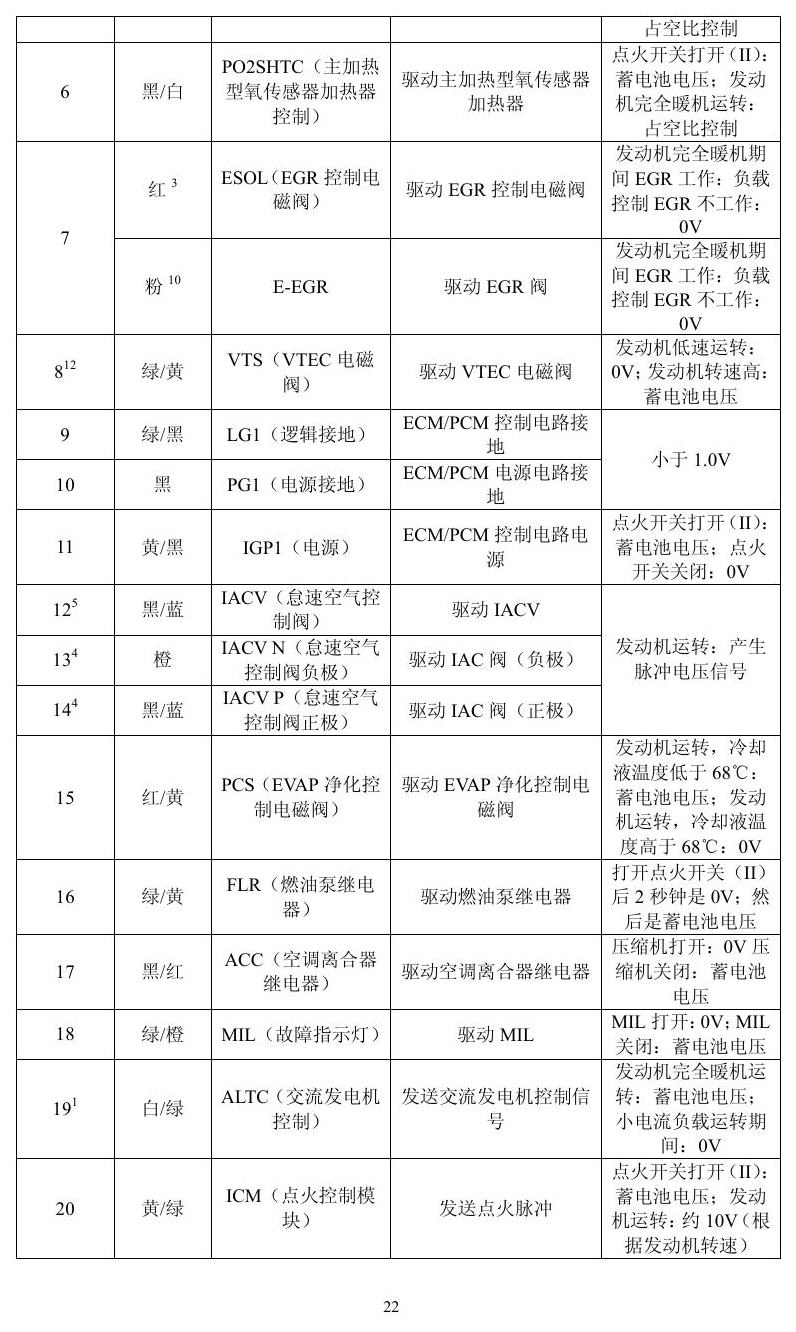 |  |  |  |  | 占空比控制 |
|---|---|---|---|---|
| 6 | 黑/白 | PO2SHTC（主加热型氧传感器加热器控制） | 驱动主加热型氧传感器加热器 | 点火开关打开（II）：蓄电池电压；发动机完全暖机运转：占空比控制 |
| 7 | 红$^{3}$ | ESOL（EGR控制电磁阀） | 驱动EGR控制电磁阀 | 发动机完全暖机期间EGR工作：负载控制EGR不工作：0V |
|  | 粉$^{10}$ | E-EGR | 驱动EGR阀 | 发动机完全暖机期间EGR工作：负载控制EGR不工作：0V |
| 8$^{12}$ | 绿/黄 | VTS（VTEC电磁阀） | 驱动VTEC电磁阀 | 发动机低速运转：0V；发动机转速高：蓄电池电压 |
| 9 | 绿/黑 | LG1（逻辑接地） | ECM/PCM控制电路接地 | 小于1.0V |
| 10 | 黑 | PG1（电源接地） | ECM/PCM电源电路接地 |  |
| 11 | 黄/黑 | IGP1（电源） | ECM/PCM控制电路电源 | 点火开关打开（II）：蓄电池电压；点火开关关闭：0V |
| 12$^{5}$ | 黑/蓝 | IACV（怠速空气控制阀） | 驱动IACV | 发动机运转：产生脉冲电压信号 |
| 13$^{4}$ | 橙 | IACV N（怠速空气控制阀负极） | 驱动IAC阀（负极） |  |
| 14$^{4}$ | 黑/蓝 | IACV P（怠速空气控制阀正极） | 驱动IAC阀（正极） |  |
| 15 | 红/黄 | PCS（EVAP净化控制电磁阀） | 驱动EVAP净化控制电磁阀 | 发动机运转，冷却液温度低于68℃：蓄电池电压；发动机运转，冷却液温度高于68℃：0V |
| 16 | 绿/黄 | FLR（燃油泵继电器） | 驱动燃油泵继电器 | 打开点火开关（II）后2秒钟是0V；然后是蓄电池电压 |
| 17 | 黑/红 | ACC（空调离合器继电器） | 驱动空调离合器继电器 | 压缩机打开：0V压缩机关闭：蓄电池电压 |
| 18 | 绿/橙 | MIL（故障指示灯） | 驱动MIL | MIL打开：0V；MIL关闭：蓄电池电压 |
| 19$^{1}$ | 白/绿 | ALTC（交流发电机控制） | 发送交流发电机控制信号 | 发动机完全暖机运转：蓄电池电压；小电流负载运转期间：0V |
| 20 | 黄/绿 | ICM（点火控制模块） | 发送点火脉冲 | 点火开关打开（II）：蓄电池电压；发动机运转：约10V（根据发动机转速） |

22